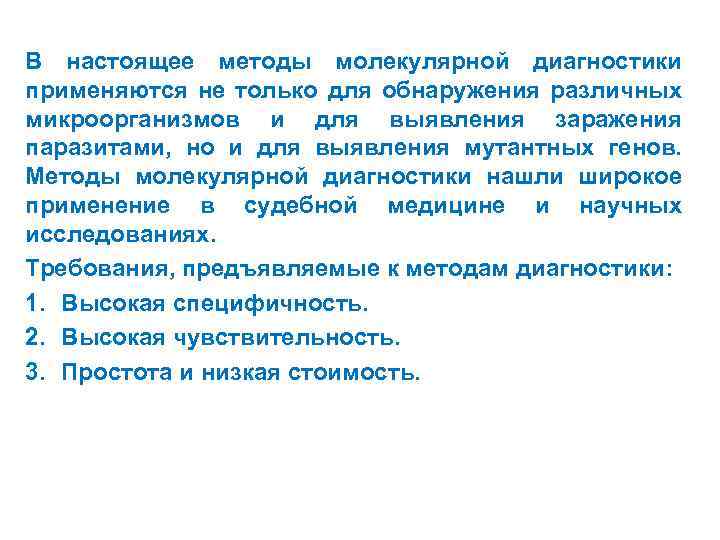 В настоящее методы молекулярной диагностики применяются не только для обнаружения различных микроорганизмов и для выявления заражения паразитами, но и для выявления мутантных генов. Методы молекулярной диагностики нашли широкое применение в судебной медицине и научных исследованиях.

Требования, предъявляемые к методам диагностики:

1. Высокая специфичность.

2. Высокая чувствительность.

3. Простота и низкая стоимость.